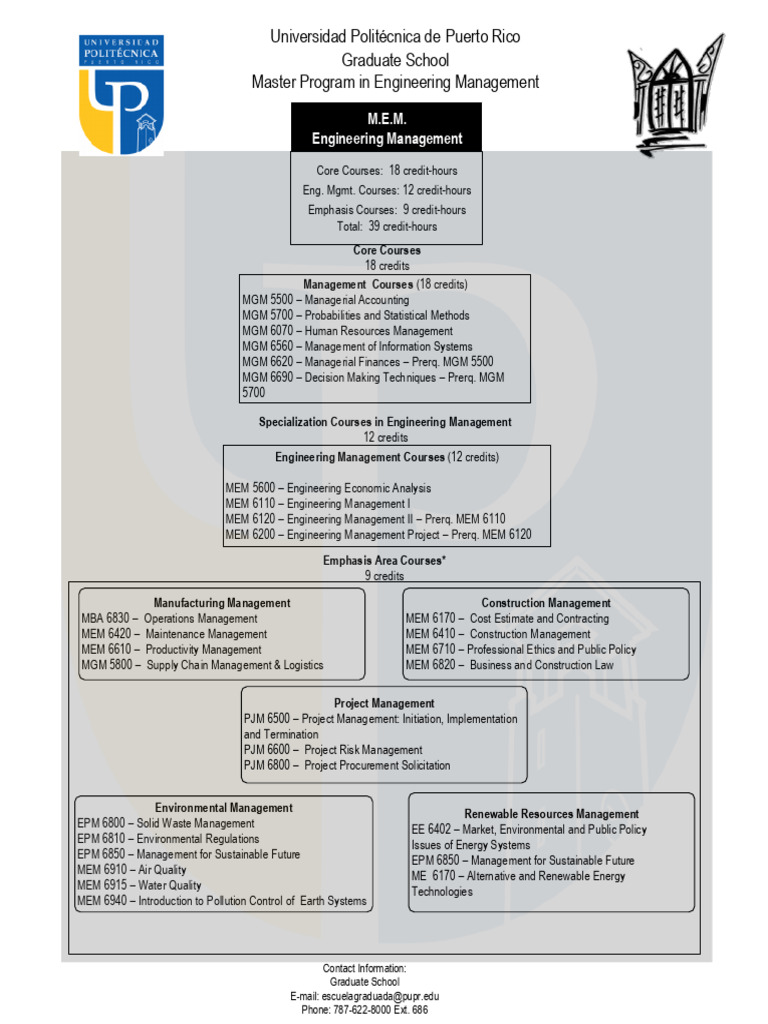 UNIVERSIDAD POLITÉCNICA PUERTO RICO

Universidad Politécnica de Puerto Rico
Graduate School
Master Program in Engineering Management

M.E.M.
Engineering Management

Core Courses: 18 credit-hours
Eng. Mgmt. Courses: 12 credit-hours
Emphasis Courses: 9 credit-hours
Total: 39 credit-hours

Core Courses
18 credits

Management Courses (18 credits)
MGM 5500 – Managerial Accounting
MGM 5700 – Probabilities and Statistical Methods
MGM 6070 – Human Resources Management
MGM 6560 – Management of Information Systems
MGM 6620 – Managerial Finances – Prerq. MGM 5500
MGM 6690 – Decision Making Techniques – Prerq. MGM 5700

Specialization Courses in Engineering Management
12 credits

Engineering Management Courses (12 credits)

MEM 5600 – Engineering Economic Analysis
MEM 6110 – Engineering Management I
MEM 6120 – Engineering Management II – Prerq. MEM 6110
MEM 6200 – Engineering Management Project – Prerq. MEM 6120

Emphasis Area Courses*
9 credits

Manufacturing Management
MBA 6830 – Operations Management
MEM 6420 – Maintenance Management
MEM 6610 – Productivity Management
MGM 5800 – Supply Chain Management & Logistics

Construction Management
MEM 6170 – Cost Estimate and Contracting
MEM 6410 – Construction Management
MEM 6710 – Professional Ethics and Public Policy
MEM 6820 – Business and Construction Law

Project Management
PJM 6500 – Project Management: Initiation, Implementation and Termination
PJM 6600 – Project Risk Management
PJM 6800 – Project Procurement Solicitation

Environmental Management
EPM 6800 – Solid Waste Management
EPM 6810 – Environmental Regulations
EPM 6850 – Management for Sustainable Future
MEM 6910 – Air Quality
MEM 6915 – Water Quality
MEM 6940 – Introduction to Pollution Control of Earth Systems

Renewable Resources Management
EE 6402 – Market, Environmental and Public Policy Issues of Energy Systems
EPM 6850 – Management for Sustainable Future
ME 6170 – Alternative and Renewable Energy Technologies

Contact Information:
Graduate School
E-mail: escuelagraduada@pupr.edu
Phone: 787-622-8000 Ext. 686